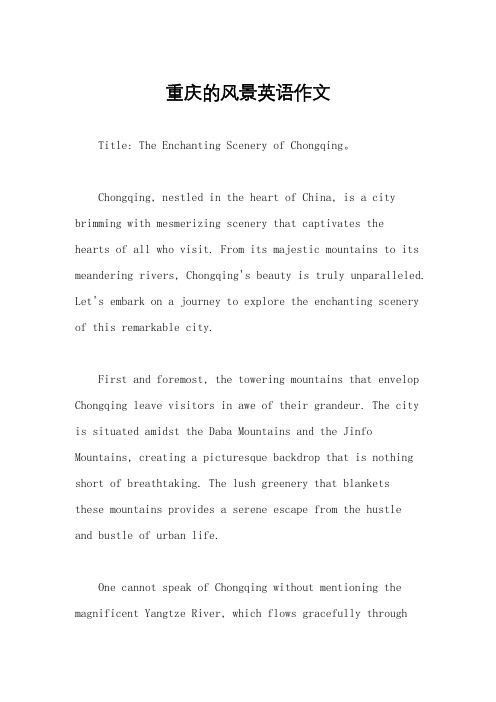 重庆的风景英语作文

Title: The Enchanting Scenery of Chongqing。

Chongqing, nestled in the heart of China, is a city brimming with mesmerizing scenery that captivates the hearts of all who visit. From its majestic mountains to its meandering rivers, Chongqing's beauty is truly unparalleled. Let's embark on a journey to explore the enchanting scenery of this remarkable city.

First and foremost, the towering mountains that envelop Chongqing leave visitors in awe of their grandeur. The city is situated amidst the Daba Mountains and the Jinfo Mountains, creating a picturesque backdrop that is nothing short of breathtaking. The lush greenery that blankets these mountains provides a serene escape from the hustle and bustle of urban life.

One cannot speak of Chongqing without mentioning the magnificent Yangtze River, which flows gracefully through